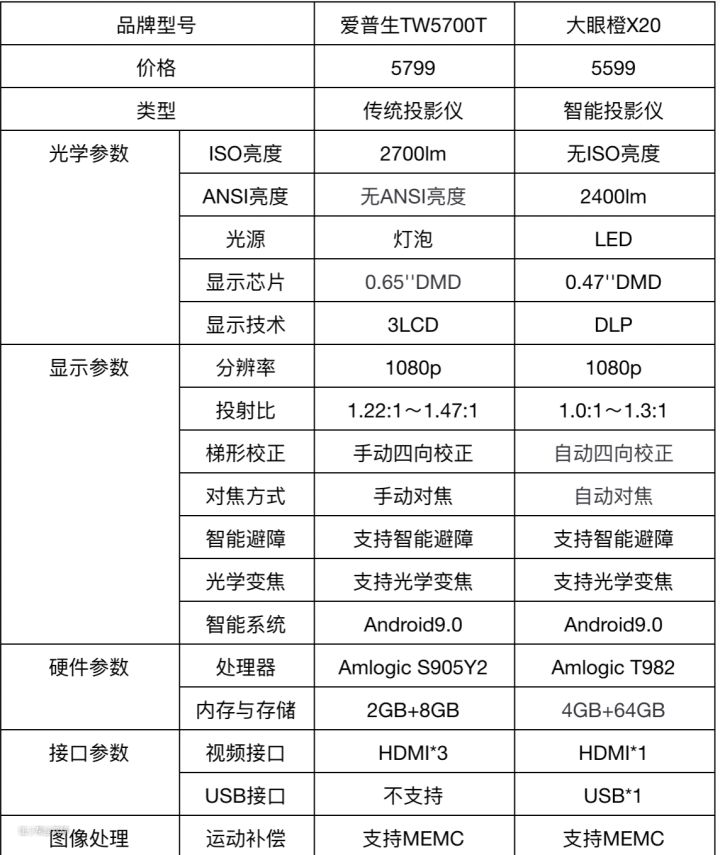 | 品牌型号 | | 爱普生TW5700T | 大眼橙X20 |
|---|---|---|---|
| 价格 | | 5799 | 5599 |
| 类型 | | 传统投影仪 | 智能投影仪 |
| 光学参数 | ISO亮度 | 2700lm | 无ISO亮度 |
| | ANSI亮度 | 无ANSI亮度 | 2400lm |
| | 光源 | 灯泡 | LED |
| | 显示芯片 | 0.65''DMD | 0.47''DMD |
| | 显示技术 | 3LCD | DLP |
| 显示参数 | 分辨率 | 1080p | 1080p |
| | 投射比 | 1.22:1～1.47:1 | 1.0:1～1.3:1 |
| | 梯形校正 | 手动四向校正 | 自动四向校正 |
| | 对焦方式 | 手动对焦 | 自动对焦 |
| | 智能避障 | 支持智能避障 | 支持智能避障 |
| | 光学变焦 | 支持光学变焦 | 支持光学变焦 |
| | 智能系统 | Android9.0 | Android9.0 |
| 硬件参数 | 处理器 | Amlogic S905Y2 | Amlogic T982 |
| | 内存与存储 | 2GB+8GB | 4GB+64GB |
| 接口参数 | 视频接口 | HDMI*3 | HDMI*1 |
| | USB接口 | 不支持 | USB*1 |
| 图像处理 | 运动补偿 | 支持MEMC | 支持MEMC |